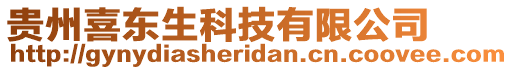 贵州喜东生科技有限公司
http://gynydiasheridan.cn.coovee.com